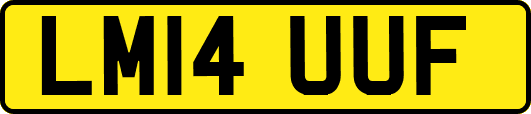 LM14 UUF